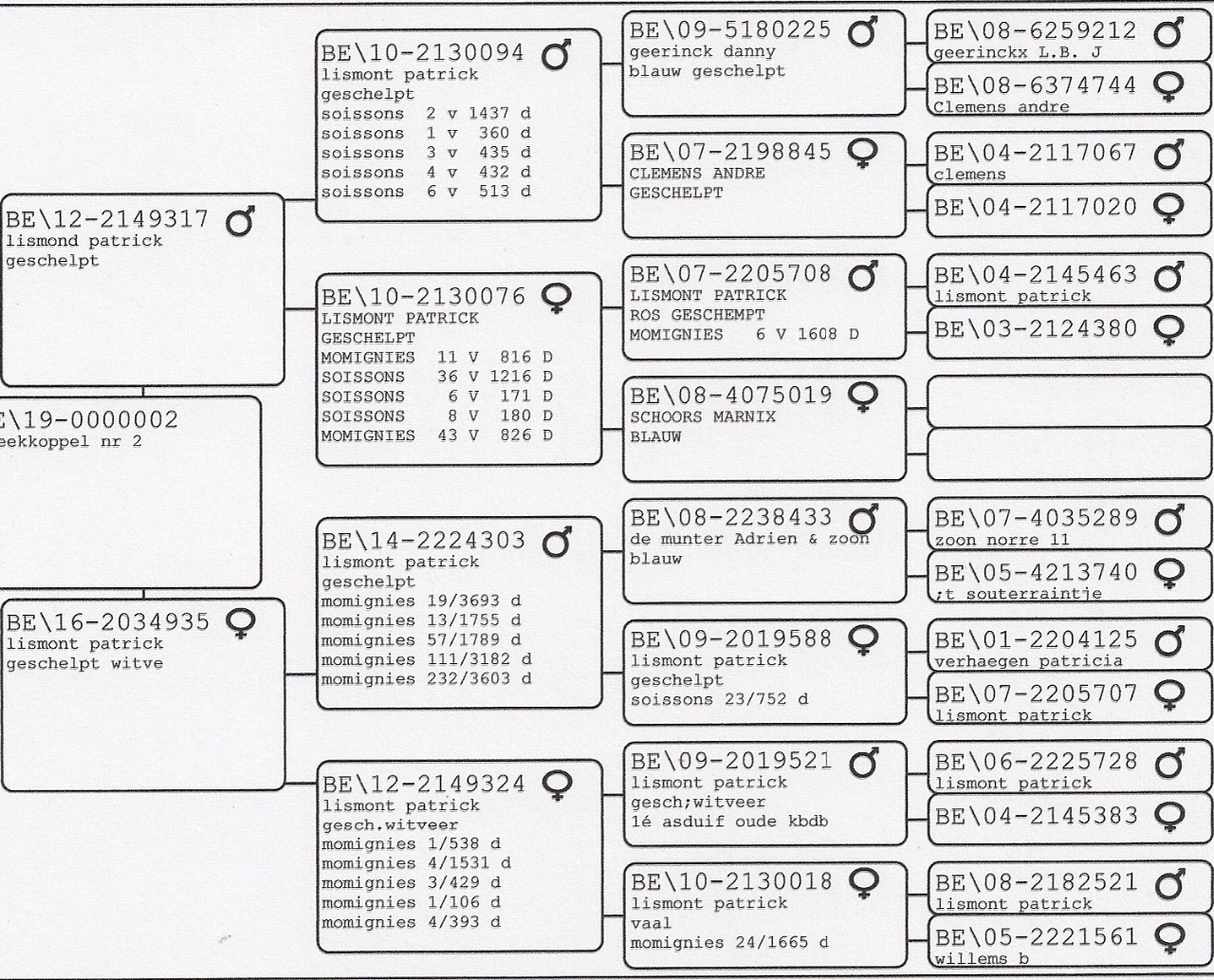 E\19-0000002
eekkoppel nr 2

BE\12-2149317 ♂
lismond patrick
geschelpt

BE\16-2034935 ♀
lismont patrick
geschelpt witve

BE\10-2130094 ♂
lismont patrick
geschelpt
soissons 2 v 1437 d
soissons 1 v 360 d
soissons 3 v 435 d
soissons 4 v 432 d
soissons 6 v 513 d

BE\10-2130076 ♀
LISMONT PATRICK
GESCHELPT
MOMIGNIES 11 V 816 D
SOISSONS 36 V 1216 D
SOISSONS 6 V 171 D
SOISSONS 8 V 180 D
MOMIGNIES 43 V 826 D

BE\14-2224303 ♂
lismont patrick
geschelpt
momignies 19/3693 d
momignies 13/1755 d
momignies 57/1789 d
momignies 111/3182 d
momignies 232/3603 d

BE\12-2149324 ♀
lismont patrick
gesch.witveer
momignies 1/538 d
momignies 4/1531 d
momignies 3/429 d
momignies 1/106 d
momignies 4/393 d

BE\09-5180225 ♂
geerinck danny
blauw geschelpt

BE\07-2198845 ♀
CLEMENS ANDRE
GESCHELPT

BE\07-2205708 ♂
LISMONT PATRICK
ROS GESCHEMPT
MOMIGNIES 6 V 1608 D

BE\08-4075019 ♀
SCHOORS MARNIX
BLAUW

BE\08-2238433 ♂
de munter Adrien & zoon
blauw

BE\09-2019588 ♀
lismont patrick
geschelpt
soissons 23/752 d

BE\09-2019521 ♂
lismont patrick
gesch;witveer
1é asduif oude kbdb

BE\10-2130018 ♀
lismont patrick
vaal
momignies 24/1665 d

BE\08-6259212 ♂
geerinckx L.B. J

BE\08-6374744 ♀
Clemens andre

BE\04-2117067 ♂
clemens

BE\04-2117020 ♀

BE\04-2145463 ♂
lismont patrick

BE\03-2124380 ♀

BE\07-4035289 ♂
zoon norre 11

BE\05-4213740 ♀
;t souterraintje

BE\01-2204125 ♂
verhaegen patricia

BE\07-2205707 ♀
lismont patrick

BE\06-2225728 ♂
lismont patrick

BE\04-2145383 ♀

BE\08-2182521 ♂
lismont patrick

BE\05-2221561 ♀
willems b